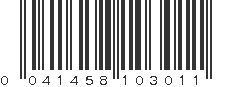 0 041458 103011